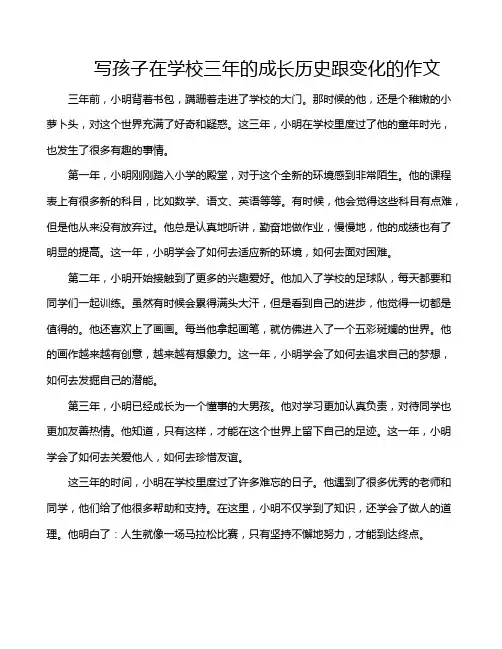 写孩子在学校三年的成长历史跟变化的作文

三年前，小明背着书包，蹒跚着走进了学校的大门。那时候的他，还是个稚嫩的小萝卜头，对这个世界充满了好奇和疑惑。这三年，小明在学校里度过了他的童年时光，也发生了很多有趣的事情。

第一年，小明刚刚踏入小学的殿堂，对于这个全新的环境感到非常陌生。他的课程表上有很多新的科目，比如数学、语文、英语等等。有时候，他会觉得这些科目有点难，但是他从来没有放弃过。他总是认真地听讲，勤奋地做作业，慢慢地，他的成绩也有了明显的提高。这一年，小明学会了如何去适应新的环境，如何去面对困难。

第二年，小明开始接触到了更多的兴趣爱好。他加入了学校的足球队，每天都要和同学们一起训练。虽然有时候会累得满头大汗，但是看到自己的进步，他觉得一切都是值得的。他还喜欢上了画画。每当他拿起画笔，就仿佛进入了一个五彩斑斓的世界。他的画作越来越有创意，越来越有想象力。这一年，小明学会了如何去追求自己的梦想，如何去发掘自己的潜能。

第三年，小明已经成长为一个懂事的大男孩。他对学习更加认真负责，对待同学也更加友善热情。他知道，只有这样，才能在这个世界上留下自己的足迹。这一年，小明学会了如何去关爱他人，如何去珍惜友谊。

这三年的时间，小明在学校里度过了许多难忘的日子。他遇到了很多优秀的老师和同学，他们给了他很多帮助和支持。在这里，小明不仅学到了知识，还学会了做人的道理。他明白了：人生就像一场马拉松比赛，只有坚持不懈地努力，才能到达终点。